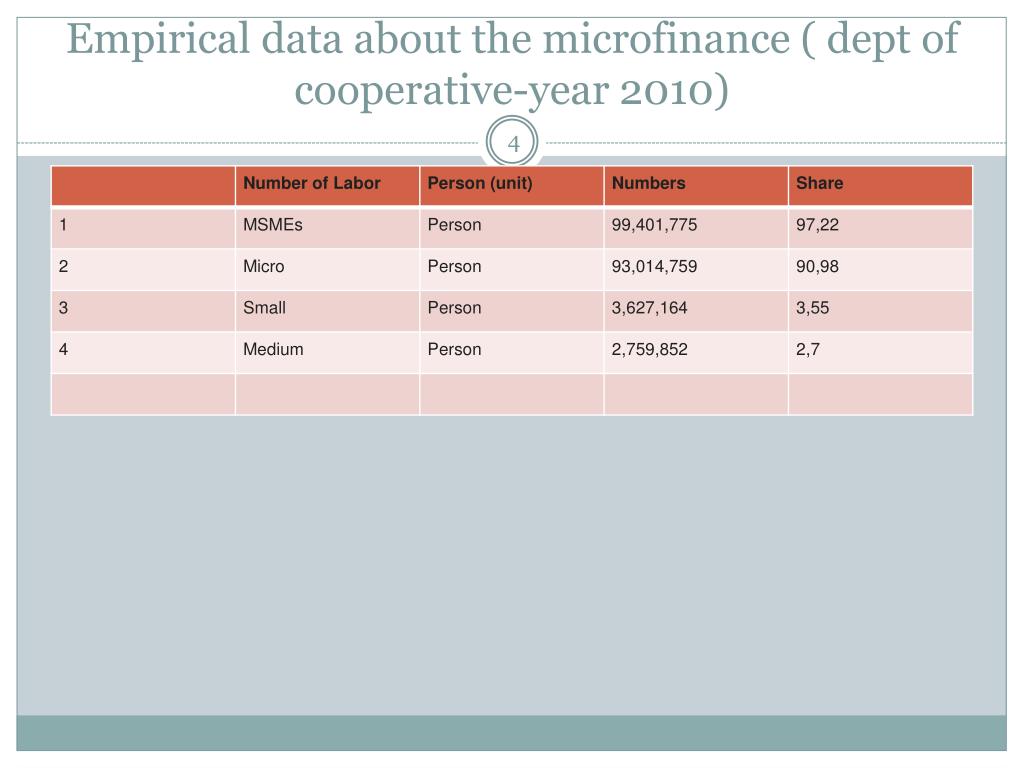 Empirical data about the microfinance ( dept of cooperative-year 2010)

4

| | Number of Labor | Person (unit) | Numbers | Share |
|---|---|---|---|---|
| 1 | MSMEs | Person | 99,401,775 | 97,22 |
| 2 | Micro | Person | 93,014,759 | 90,98 |
| 3 | Small | Person | 3,627,164 | 3,55 |
| 4 | Medium | Person | 2,759,852 | 2,7 |
| | | | | |